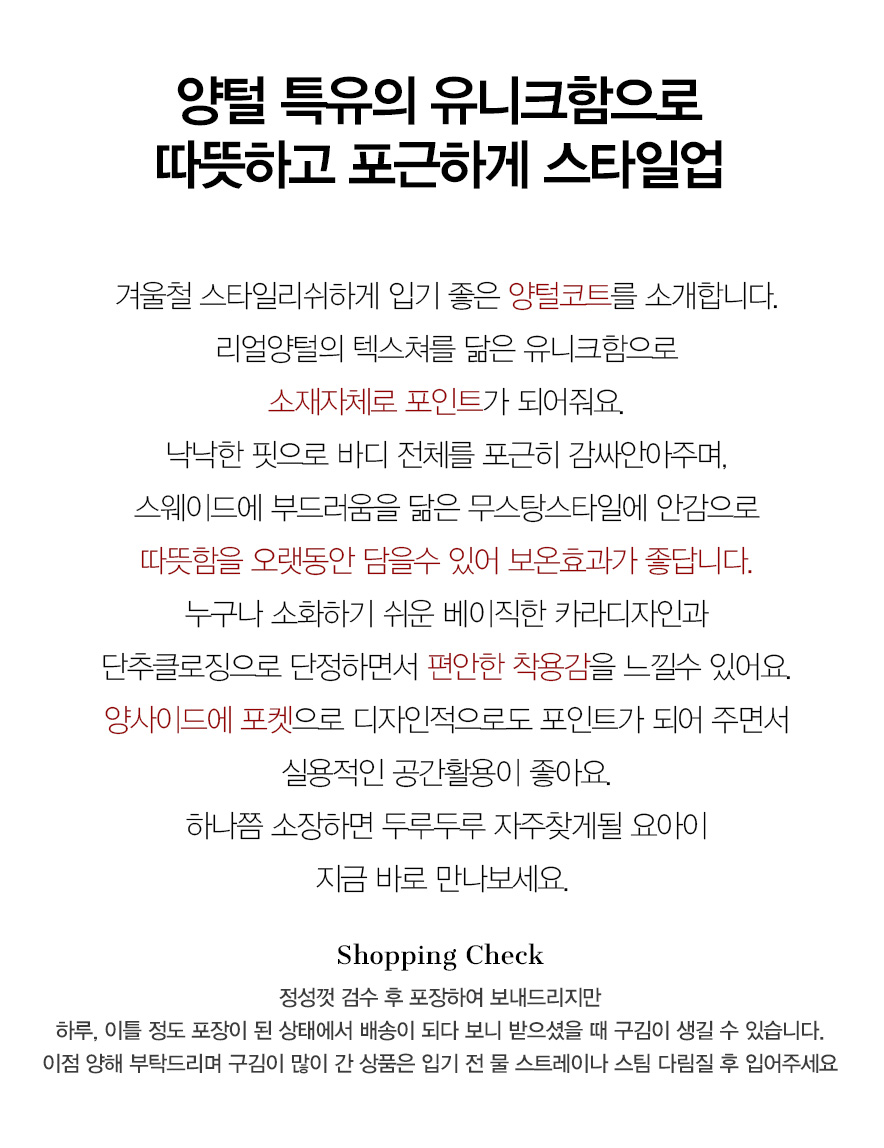 양털 특유의 유니크함으로
따뜻하고 포근하게 스타일업

겨울철 스타일리쉬하게 입기 좋은 양털코트를 소개합니다.
리얼양털의 텍스쳐를 닮은 유니크함으로
소재자체로 포인트가 되어줘요.
낙낙한 핏으로 바디 전체를 포근히 감싸안아주며,
스웨이드에 부드러움을 닮은 무스탕스타일에 안감으로
따뜻함을 오랫동안 담을수 있어 보온효과가 좋답니다.
누구나 소화하기 쉬운 베이직한 카라디자인과
단추클로징으로 단정하면서 편안한 착용감을 느낄수 있어요.
양사이드에 포켓으로 디자인적으로도 포인트가 되어 주면서
실용적인 공간활용이 좋아요.
하나쯤 소장하면 두루두루 자주찾게될 요아이
지금 바로 만나보세요.

Shopping Check

정성껏 검수 후 포장하여 보내드리지만
하루, 이틀 정도 포장이 된 상태에서 배송이 되다 보니 받으셨을 때 구김이 생길 수 있습니다.
이점 양해 부탁드리며 구김이 많이 간 상품은 입기 전 물 스트레이나 스팀 다림질 후 입어주세요